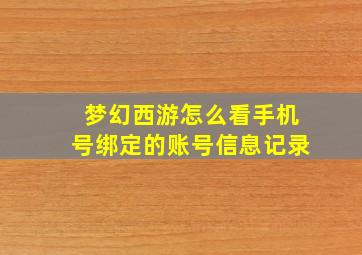 梦幻西游怎么看手机号绑定的账号信息记录